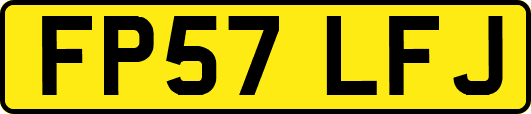 FP57 LFJ